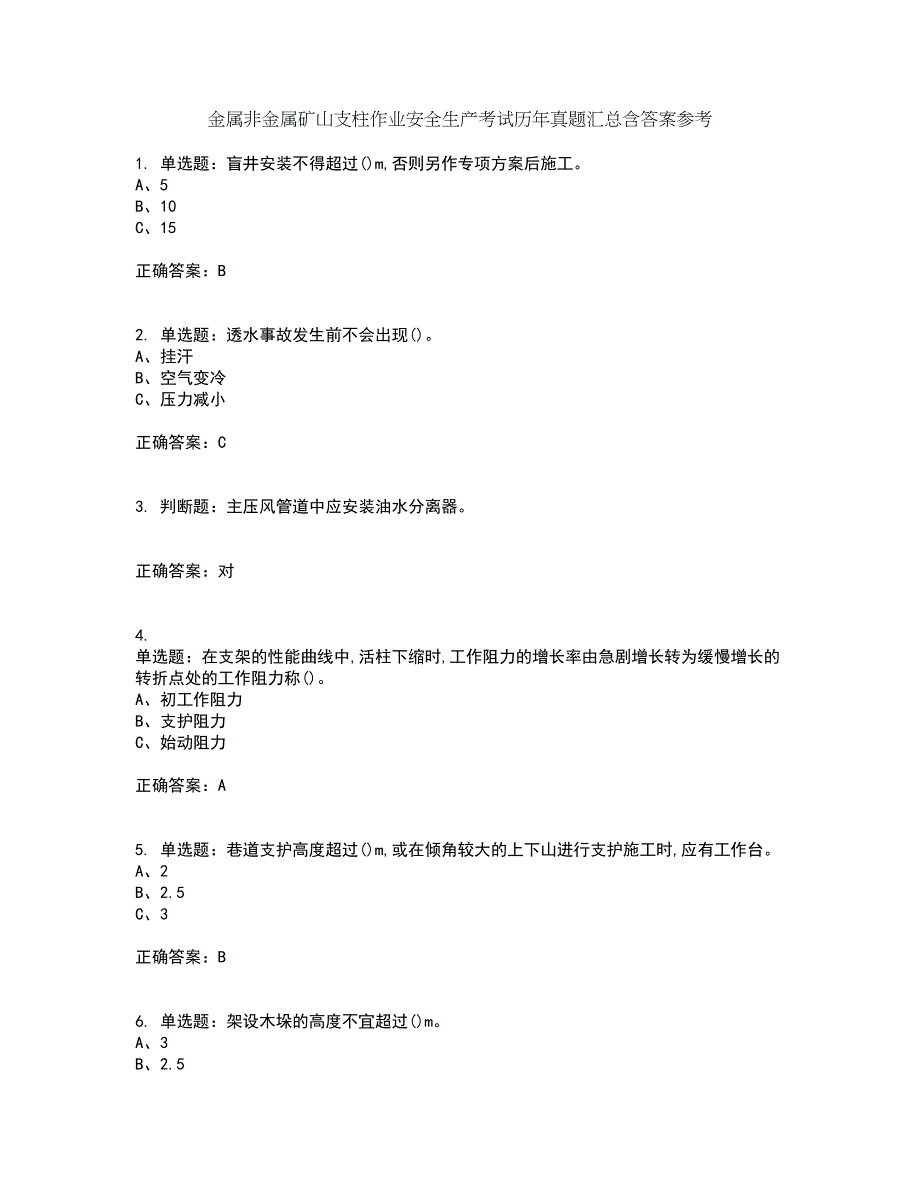 金属非金属矿山支柱作业安全生产考试历年真题汇总含答案参考

1. 单选题：盲井安装不得超过()m,否则另作专项方案后施工。
A、5
B、10
C、15

正确答案：B

2. 单选题：透水事故发生前不会出现()。
A、挂汗
B、空气变冷
C、压力减小

正确答案：C

3. 判断题：主压风管道中应安装油水分离器。

正确答案：对

4. 单选题：在支架的性能曲线中,活柱下缩时,工作阻力的增长率由急剧增长转为缓慢增长的转折点处的工作阻力称()。
A、初工作阻力
B、支护阻力
C、始动阻力

正确答案：A

5. 单选题：巷道支护高度超过()m,或在倾角较大的上下山进行支护施工时,应有工作台。
A、2
B、2.5
C、3

正确答案：B

6. 单选题：架设木垛的高度不宜超过()m。
A、3
B、2.5